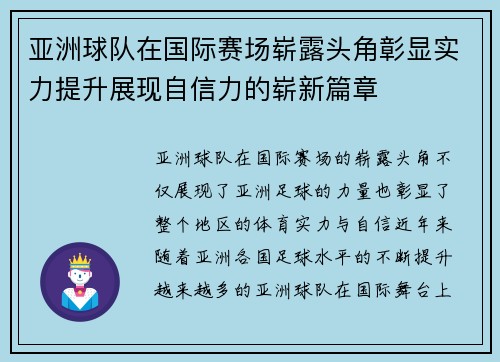 亚洲球队在国际赛场崭露头角彰显实力提升展现自信力的崭新篇章

亚洲球队在国际赛场的崭露头角不仅展现了亚洲足球的力量也彰显了整个地区的体育实力与自信近年来随着亚洲各国足球水平的不断提升越来越多的亚洲球队在国际舞台上